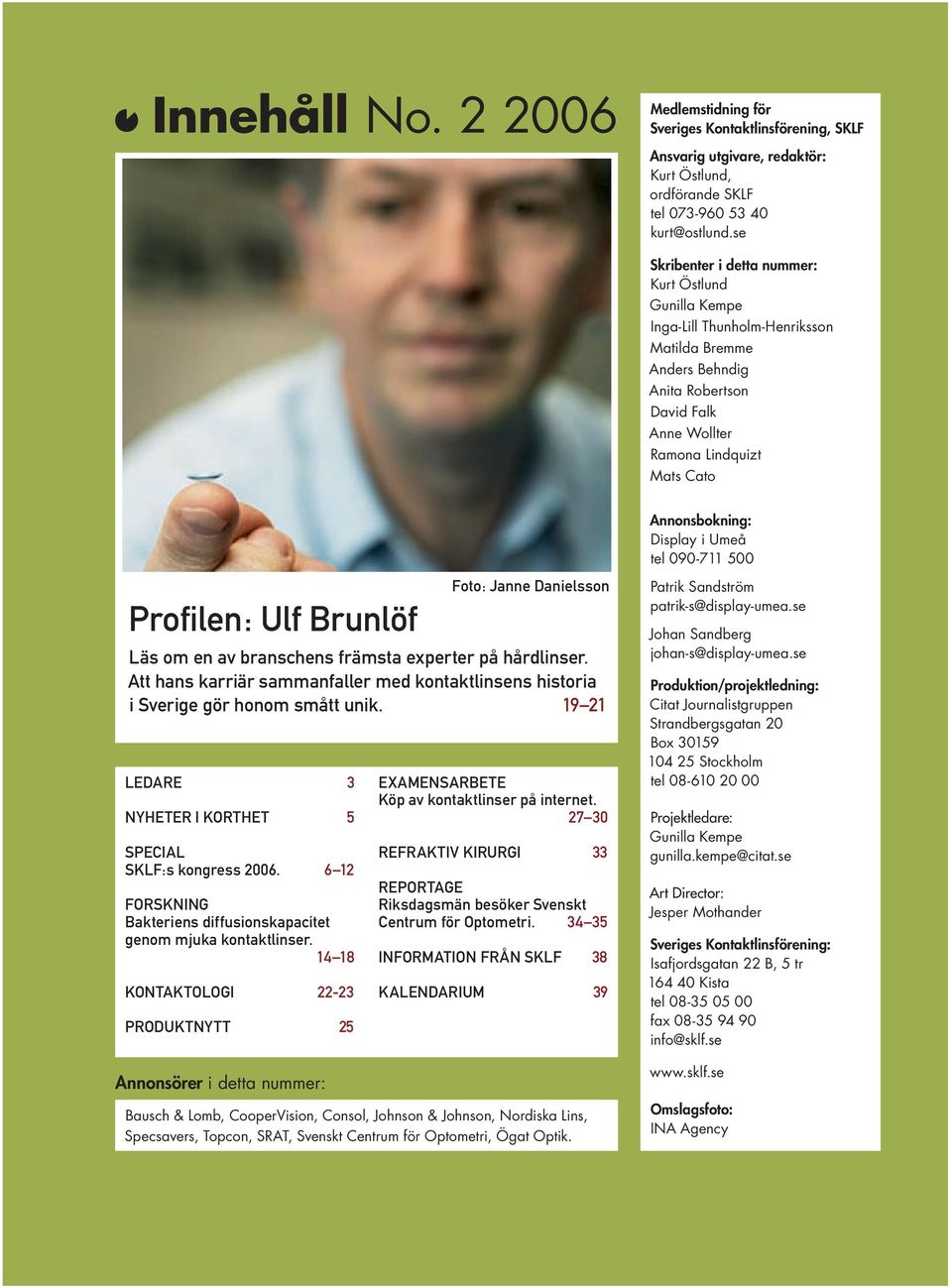 Innehåll No. 2 2006

Foto: Janne Danielsson

Profilen: Ulf Brunlöf

Läs om en av branschens främsta experter på hårdlinser. Att hans karriär sammanfaller med kontaktlinsens historia i Sverige gör honom smått unik. 19–21

LEDARE 3

NYHETER I KORTHET 5

SPECIAL
SKLF:s kongress 2006. 6–12

FORSKNING
Bakteriens diffusionskapacitet genom mjuka kontaktlinser. 14–18

KONTAKTOLOGI 22-23

PRODUKTNYTT 25

EXAMENSARBETE
Köp av kontaktlinser på internet. 27–30

REFRAKTIV KIRURGI 33

REPORTAGE
Riksdagsmän besöker Svenskt Centrum för Optometri. 34–35

INFORMATION FRÅN SKLF 38

KALENDARIUM 39

Annonsörer i detta nummer:

Bausch & Lomb, CooperVision, Consol, Johnson & Johnson, Nordiska Lins, Specsavers, Topcon, SRAT, Svenskt Centrum för Optometri, Ögat Optik.

Medlemstidning för Sveriges Kontaktlinsförening, SKLF

Ansvarig utgivare, redaktör:
Kurt Östlund,
ordförande SKLF
tel 073-960 53 40
kurt@ostlund.se

Skribenter i detta nummer:
Kurt Östlund
Gunilla Kempe
Inga-Lill Thunholm-Henriksson
Matilda Bremme
Anders Behndig
Anita Robertson
David Falk
Anne Wollter
Ramona Lindquizt
Mats Cato

Annonsbokning:
Display i Umeå
tel 090-711 500

Patrik Sandström
patrik-s@display-umea.se

Johan Sandberg
johan-s@display-umea.se

Produktion/projektledning:
Citat Journalistgruppen
Strandbergsgatan 20
Box 30159
104 25 Stockholm
tel 08-610 20 00

Projektledare:
Gunilla Kempe
gunilla.kempe@citat.se

Art Director:
Jesper Mothander

Sveriges Kontaktlinsförening:
Isafjordsgatan 22 B, 5 tr
164 40 Kista
tel 08-35 05 00
fax 08-35 94 90
info@sklf.se

www.sklf.se

Omslagsfoto:
INA Agency